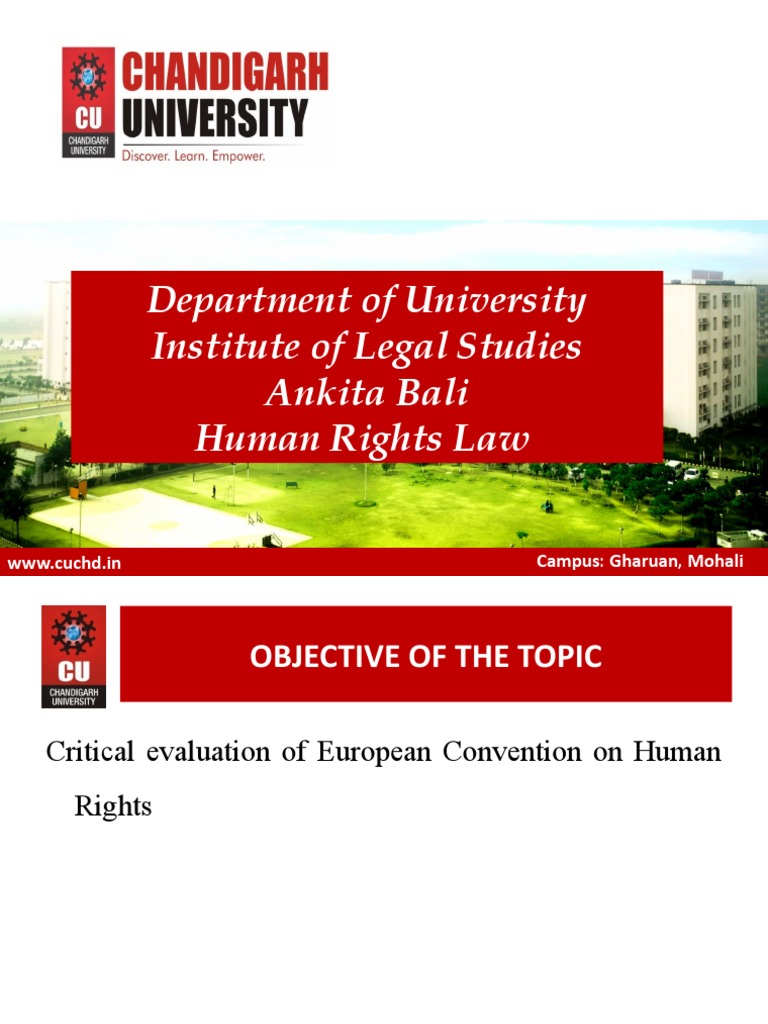 CU
CHANDIGARH UNIVERSITY
CHANDIGARH
UNIVERSITY
Discover. Learn. Empower.

Department of University
Institute of Legal Studies
Ankita Bali
Human Rights Law

www.cuchd.in

Campus: Gharuan, Mohali

CU
CHANDIGARH UNIVERSITY

OBJECTIVE OF THE TOPIC

Critical evaluation of European Convention on Human Rights